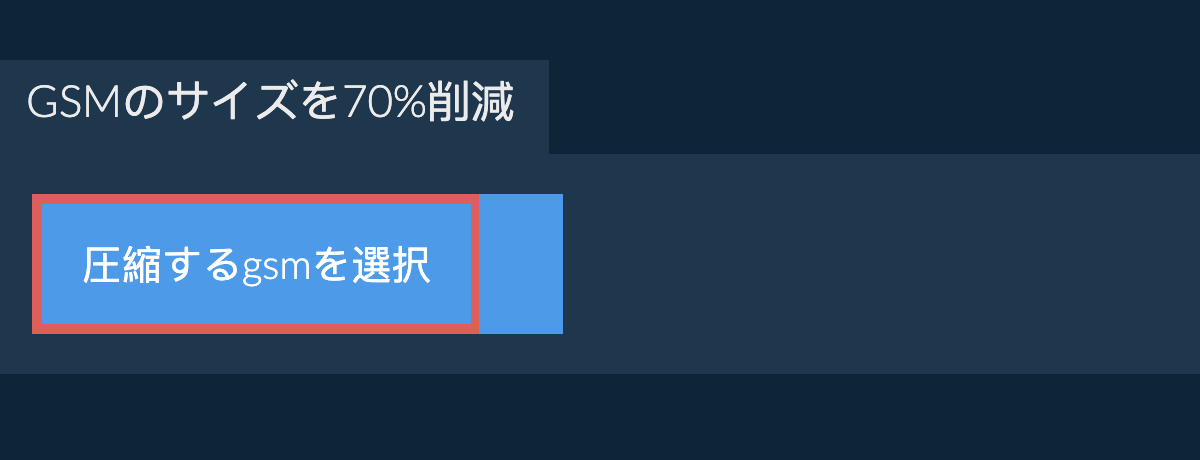 GSMのサイズを70%削減

圧縮するgsmを選択